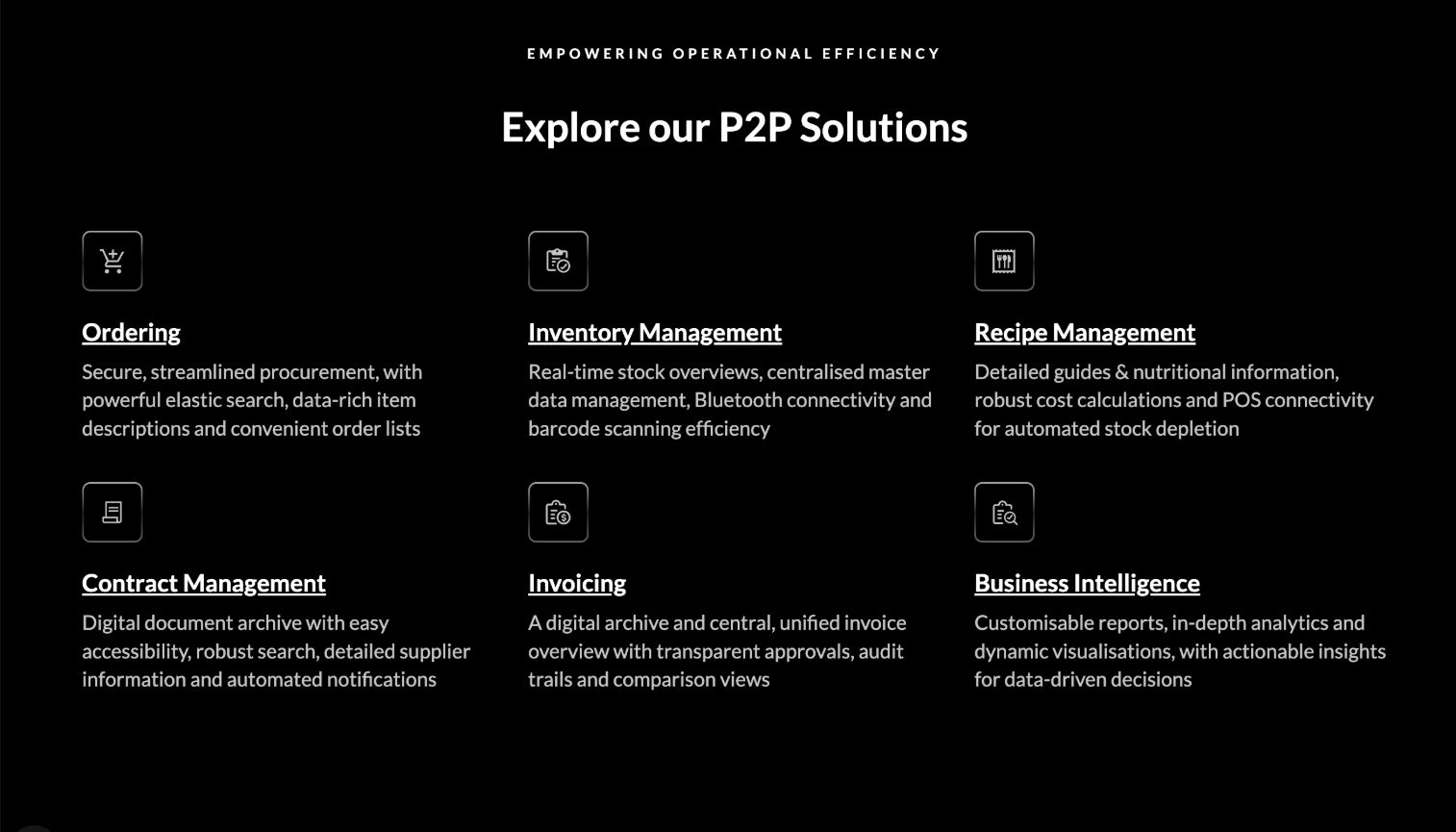 EMPOWERING OPERATIONAL EFFICIENCY

Explore our P2P Solutions

Ordering
Secure, streamlined procurement, with powerful elastic search, data-rich item descriptions and convenient order lists

Inventory Management
Real-time stock overviews, centralised master data management, Bluetooth connectivity and barcode scanning efficiency

Recipe Management
Detailed guides & nutritional information, robust cost calculations and POS connectivity for automated stock depletion

Contract Management
Digital document archive with easy accessibility, robust search, detailed supplier information and automated notifications

Invoicing
A digital archive and central, unified invoice overview with transparent approvals, audit trails and comparison views

Business Intelligence
Customisable reports, in-depth analytics and dynamic visualisations, with actionable insights for data-driven decisions